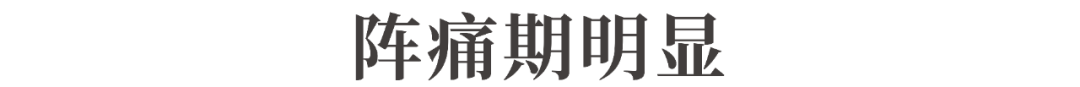 阵痛期明显